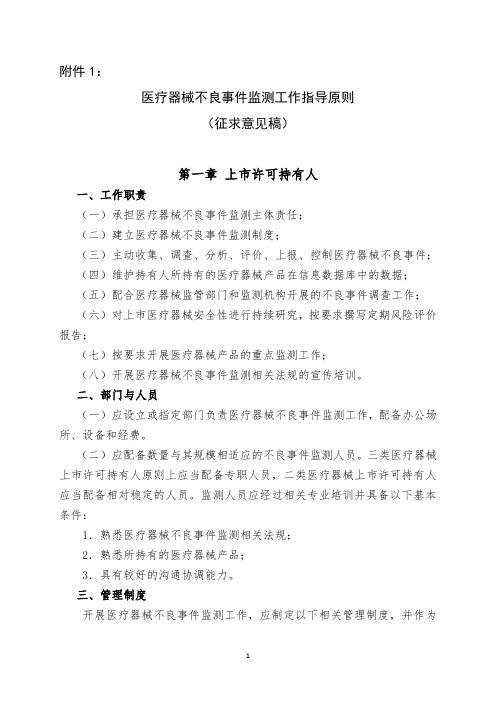 附件 1：

医疗器械不良事件监测工作指导原则

（征求意见稿）

第一章 上市许可持有人

一、工作职责

（一）承担医疗器械不良事件监测主体责任；

（二）建立医疗器械不良事件监测制度；

（三）主动收集、调查、分析、评价、上报、控制医疗器械不良事件；

（四）维护持有人所持有的医疗器械产品在信息数据库中的数据；

（五）配合医疗器械监管部门和监测机构开展的不良事件调查工作；

（六）对上市医疗器械安全性进行持续研究，按要求撰写定期风险评价报告；

（七）按要求开展医疗器械产品的重点监测工作；

（八）开展医疗器械不良事件监测相关法规的宣传培训。

二、部门与人员

（一）应设立或指定部门负责医疗器械不良事件监测工作，配备办公场所、设备和经费。

（二）应配备数量与其规模相适应的不良事件监测人员。三类医疗器械上市许可持有人原则上应当配备专职人员，二类医疗器械上市许可持有人应当配备相对稳定的人员。监测人员应经过相关专业培训并具备以下基本条件：

1．熟悉医疗器械不良事件监测相关法规；

2．熟悉所持有的医疗器械产品；

3．具有较好的沟通协调能力。

三、管理制度

开展医疗器械不良事件监测工作，应制定以下相关管理制度，并作为

1